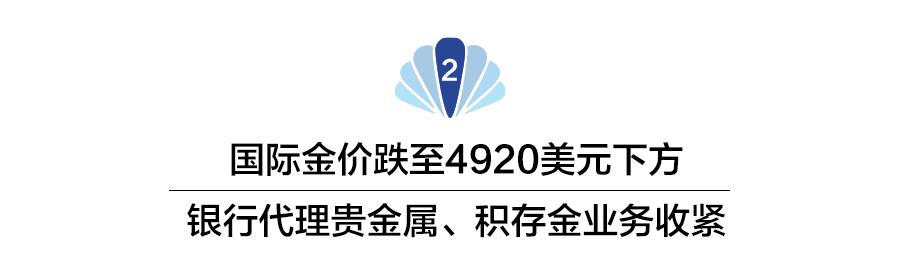 2

国际金价跌至4920美元下方

银行代理贵金属、积存金业务收紧